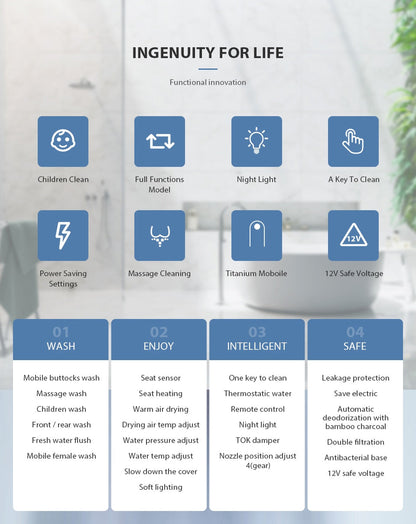 INGENUITY FOR LIFE

Functional innovation

Children Clean

Full Functions Model

Night Light

A Key To Clean

Power Saving Settings

Massage Cleaning

Titanium Moboile

12V

12V Safe Voltage

01
WASH

Mobile buttocks wash
Massage wash
Children wash
Front / rear wash
Fresh water flush
Mobile female wash

02
ENJOY

Seat sensor
Seat heating
Warm air drying
Drying air temp adjust
Water pressure adjust
Water temp adjust
Slow down the cover
Soft lighting

03
INTELLIGENT

One key to clean
Thermostatic water
Remote control
Night light
TOK damper
Nozzle position adjust 4(gear)

04
SAFE

Leakage protection
Save electric
Automatic deodorization with bamboo charcoal
Double filtration
Antibacterial base
12V safe voltage